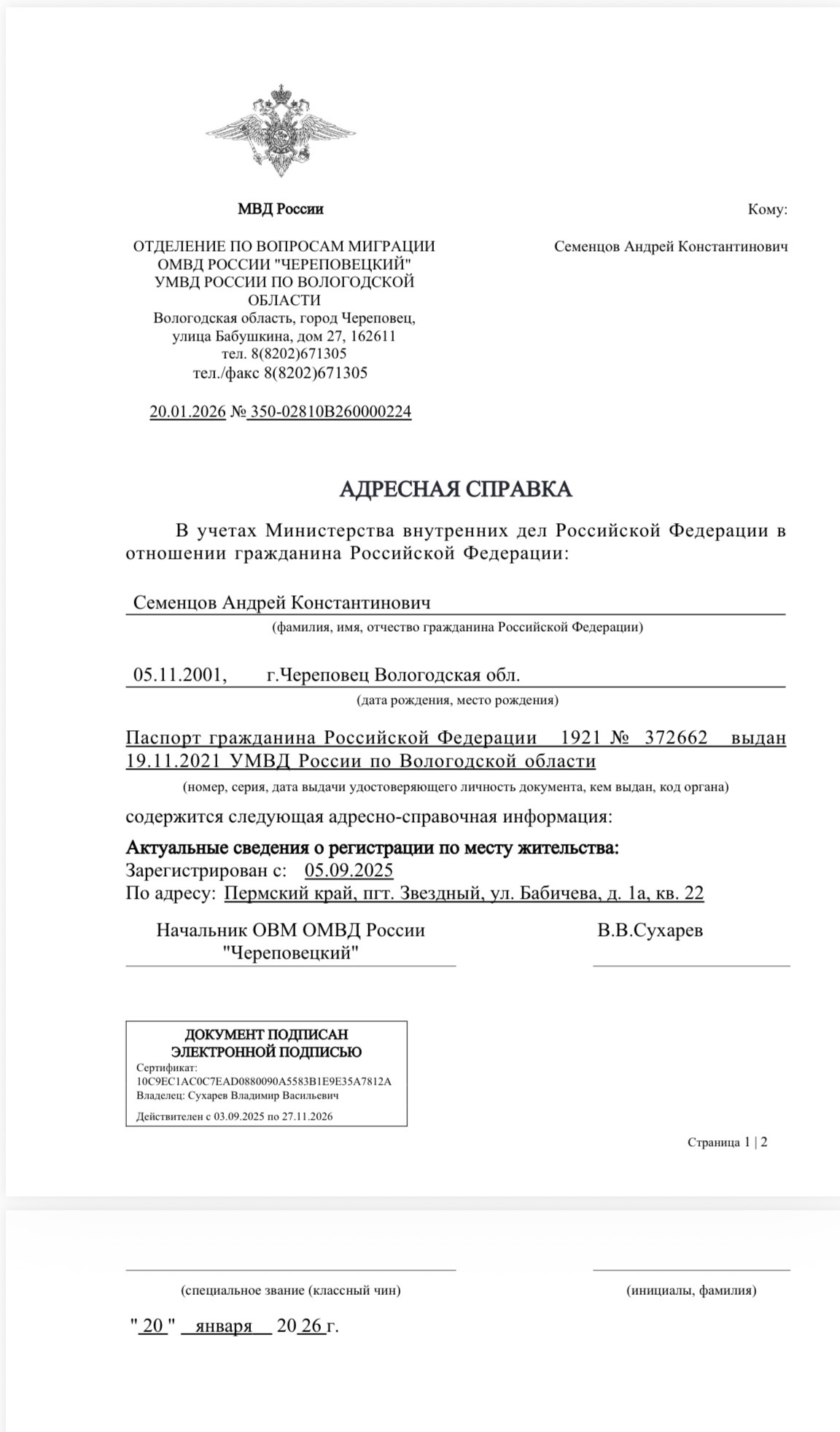 МВД России

ОТДЕЛЕНИЕ ПО ВОПРОСАМ МИГРАЦИИ ОМВД РОССИИ "ЧЕРЕПОВЕЦКИЙ" УМВД РОССИИ ПО ВОЛОГОДСКОЙ ОБЛАСТИ
Вологодская область, город Череповец, улица Бабушкина, дом 27, 162611
тел. 8(8202)671305
тел./факс 8(8202)671305

20.01.2026 № 350-02810В260000224

Кому:

Семенцов Андрей Константинович

АДРЕСНАЯ СПРАВКА

В учетах Министерства внутренних дел Российской Федерации в отношении гражданина Российской Федерации:

Семенцов Андрей Константинович
(фамилия, имя, отчество гражданина Российской Федерации)

05.11.2001, г.Череповец Вологодская обл.
(дата рождения, место рождения)

Паспорт гражданина Российской Федерации 1921 № 372662 выдан 19.11.2021 УМВД России по Вологодской области
(номер, серия, дата выдачи удостоверяющего личность документа, кем выдан, код органа)

содержится следующая адресно-справочная информация:

Актуальные сведения о регистрации по месту жительства:
Зарегистрирован с: 05.09.2025
По адресу: Пермский край, пгт. Звездный, ул. Бабичева, д. 1а, кв. 22

Начальник ОВМ ОМВД России "Череповецкий"

В.В.Сухарев

ДОКУМЕНТ ПОДПИСАН ЭЛЕКТРОННОЙ ПОДПИСЬЮ
Сертификат:
10C9EC1AC0C7EAD0880090A5583B1E9E35A7812A
Владелец: Сухарев Владимир Васильевич
Действителен с 03.09.2025 по 27.11.2026

Страница 1 | 2

(специальное звание (классный чин)

(инициалы, фамилия)

" 20 " января 20 26 г.